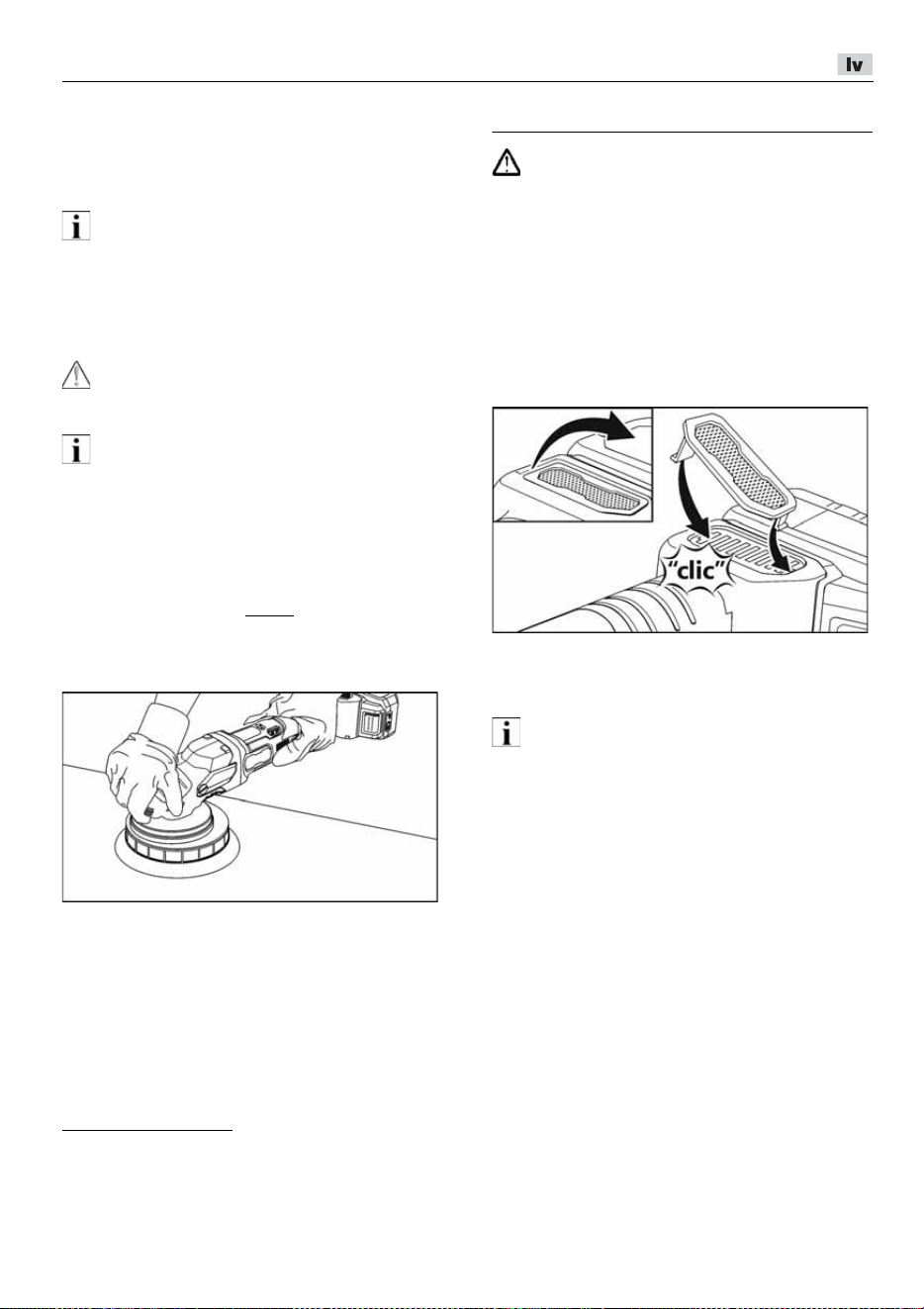 lv

"clic"